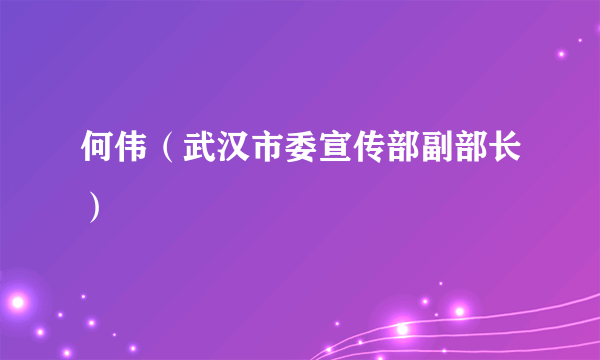 何伟（武汉市委宣传部副部长）